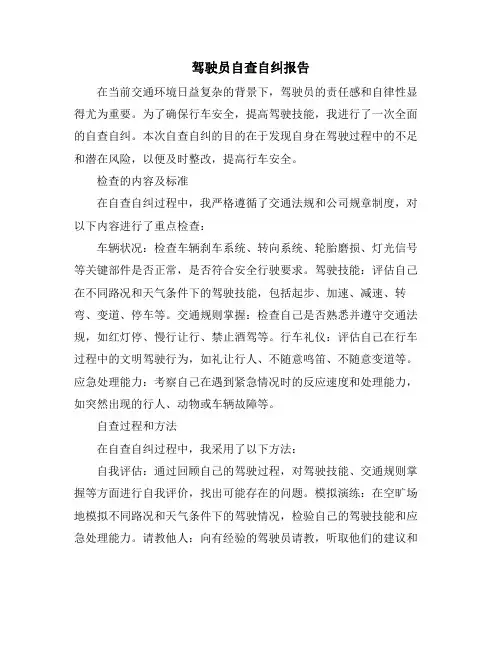 驾驶员自查自纠报告

在当前交通环境日益复杂的背景下，驾驶员的责任感和自律性显得尤为重要。为了确保行车安全，提高驾驶技能，我进行了一次全面的自查自纠。本次自查自纠的目的在于发现自身在驾驶过程中的不足和潜在风险，以便及时整改，提高行车安全。

检查的内容及标准

在自查自纠过程中，我严格遵循了交通法规和公司规章制度，对以下内容进行了重点检查：

车辆状况：检查车辆刹车系统、转向系统、轮胎磨损、灯光信号等关键部件是否正常，是否符合安全行驶要求。驾驶技能：评估自己在不同路况和天气条件下的驾驶技能，包括起步、加速、减速、转弯、变道、停车等。交通规则掌握：检查自己是否熟悉并遵守交通法规，如红灯停、慢行让行、禁止酒驾等。行车礼仪：评估自己在行车过程中的文明驾驶行为，如礼让行人、不随意鸣笛、不随意变道等。应急处理能力：考察自己在遇到紧急情况时的反应速度和处理能力，如突然出现的行人、动物或车辆故障等。

自查过程和方法

在自查自纠过程中，我采用了以下方法：

自我评估：通过回顾自己的驾驶过程，对驾驶技能、交通规则掌握等方面进行自我评价，找出可能存在的问题。模拟演练：在空旷场地模拟不同路况和天气条件下的驾驶情况，检验自己的驾驶技能和应急处理能力。请教他人：向有经验的驾驶员请教，听取他们的建议和